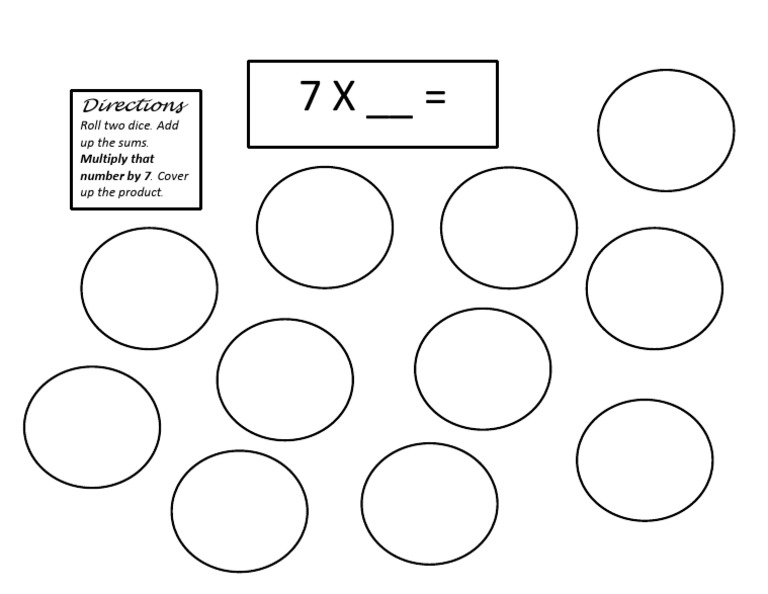 Directions
Roll two dice. Add up the sums. Multiply that number by 7. Cover up the product.

7 X ____ =